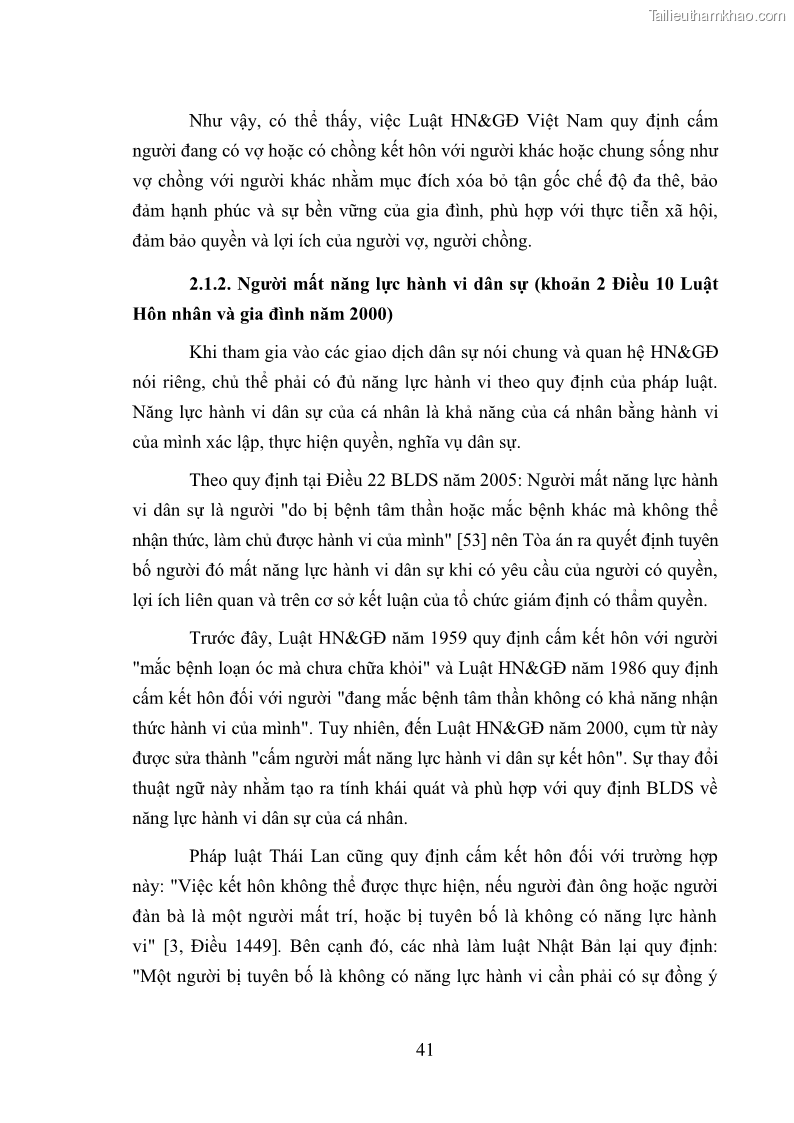 Tailieuthamkhao.com

Như vậy, có thể thấy, việc Luật HN&GĐ Việt Nam quy định cấm người đang có vợ hoặc có chồng kết hôn với người khác hoặc chung sống như vợ chồng với người khác nhằm mục đích xóa bỏ tận gốc chế độ đa thê, bảo đảm hạnh phúc và sự bền vững của gia đình, phù hợp với thực tiễn xã hội, đảm bảo quyền và lợi ích của người vợ, người chồng.

2.1.2. Người mất năng lực hành vi dân sự (khoản 2 Điều 10 Luật Hôn nhân và gia đình năm 2000)

Khi tham gia vào các giao dịch dân sự nói chung và quan hệ HN&GĐ nói riêng, chủ thể phải có đủ năng lực hành vi theo quy định của pháp luật. Năng lực hành vi dân sự của cá nhân là khả năng của cá nhân bằng hành vi của mình xác lập, thực hiện quyền, nghĩa vụ dân sự.

Theo quy định tại Điều 22 BLDS năm 2005: Người mất năng lực hành vi dân sự là người "do bị bệnh tâm thần hoặc mắc bệnh khác mà không thể nhận thức, làm chủ được hành vi của mình" [53] nên Tòa án ra quyết định tuyên bố người đó mất năng lực hành vi dân sự khi có yêu cầu của người có quyền, lợi ích liên quan và trên cơ sở kết luận của tổ chức giám định có thẩm quyền.

Trước đây, Luật HN&GĐ năm 1959 quy định cấm kết hôn với người "mắc bệnh loạn óc mà chưa chữa khỏi" và Luật HN&GĐ năm 1986 quy định cấm kết hôn đối với người "đang mắc bệnh tâm thần không có khả năng nhận thức hành vi của mình". Tuy nhiên, đến Luật HN&GĐ năm 2000, cụm từ này được sửa thành "cấm người mất năng lực hành vi dân sự kết hôn". Sự thay đổi thuật ngữ này nhằm tạo ra tính khái quát và phù hợp với quy định BLDS về năng lực hành vi dân sự của cá nhân.

Pháp luật Thái Lan cũng quy định cấm kết hôn đối với trường hợp này: "Việc kết hôn không thể được thực hiện, nếu người đàn ông hoặc người đàn bà là một người mất trí, hoặc bị tuyên bố là không có năng lực hành vi" [3, Điều 1449]. Bên cạnh đó, các nhà làm luật Nhật Bản lại quy định: "Một người bị tuyên bố là không có năng lực hành vi cần phải có sự đồng ý

41